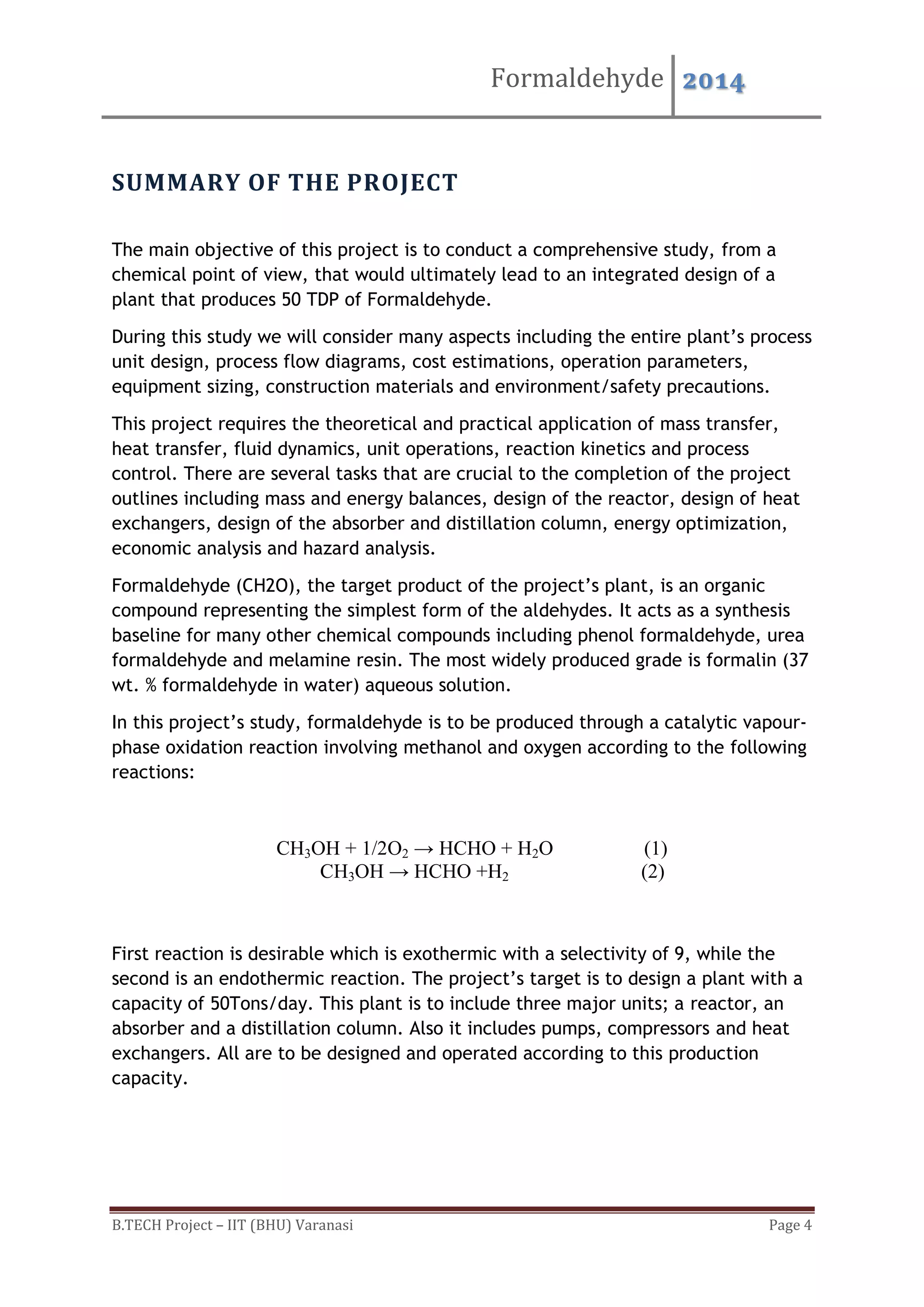 Formaldehyde 2014

SUMMARY OF THE PROJECT

The main objective of this project is to conduct a comprehensive study, from a chemical point of view, that would ultimately lead to an integrated design of a plant that produces 50 TDP of Formaldehyde.

During this study we will consider many aspects including the entire plant's process unit design, process flow diagrams, cost estimations, operation parameters, equipment sizing, construction materials and environment/safety precautions.

This project requires the theoretical and practical application of mass transfer, heat transfer, fluid dynamics, unit operations, reaction kinetics and process control. There are several tasks that are crucial to the completion of the project outlines including mass and energy balances, design of the reactor, design of heat exchangers, design of the absorber and distillation column, energy optimization, economic analysis and hazard analysis.

Formaldehyde (CH2O), the target product of the project's plant, is an organic compound representing the simplest form of the aldehydes. It acts as a synthesis baseline for many other chemical compounds including phenol formaldehyde, urea formaldehyde and melamine resin. The most widely produced grade is formalin (37 wt. % formaldehyde in water) aqueous solution.

In this project's study, formaldehyde is to be produced through a catalytic vapour-phase oxidation reaction involving methanol and oxygen according to the following reactions:

$CH_3OH + 1/2O_2 \rightarrow HCHO + H_2O$ (1)
$CH_3OH \rightarrow HCHO + H_2$ (2)

First reaction is desirable which is exothermic with a selectivity of 9, while the second is an endothermic reaction. The project's target is to design a plant with a capacity of 50Tons/day. This plant is to include three major units; a reactor, an absorber and a distillation column. Also it includes pumps, compressors and heat exchangers. All are to be designed and operated according to this production capacity.

B.TECH Project – IIT (BHU) Varanasi
Page 4